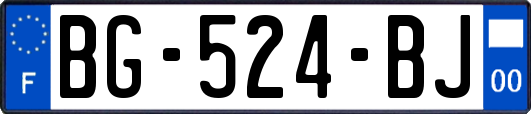 F

BG-524-BJ

00